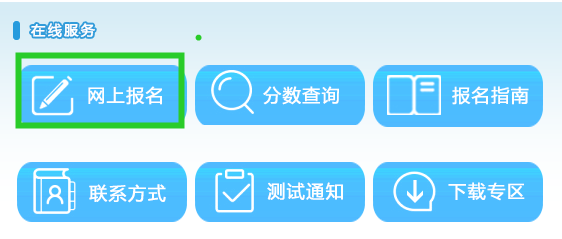 在线服务

网上报名
分数查询
报名指南
联系方式
测试通知
下载专区